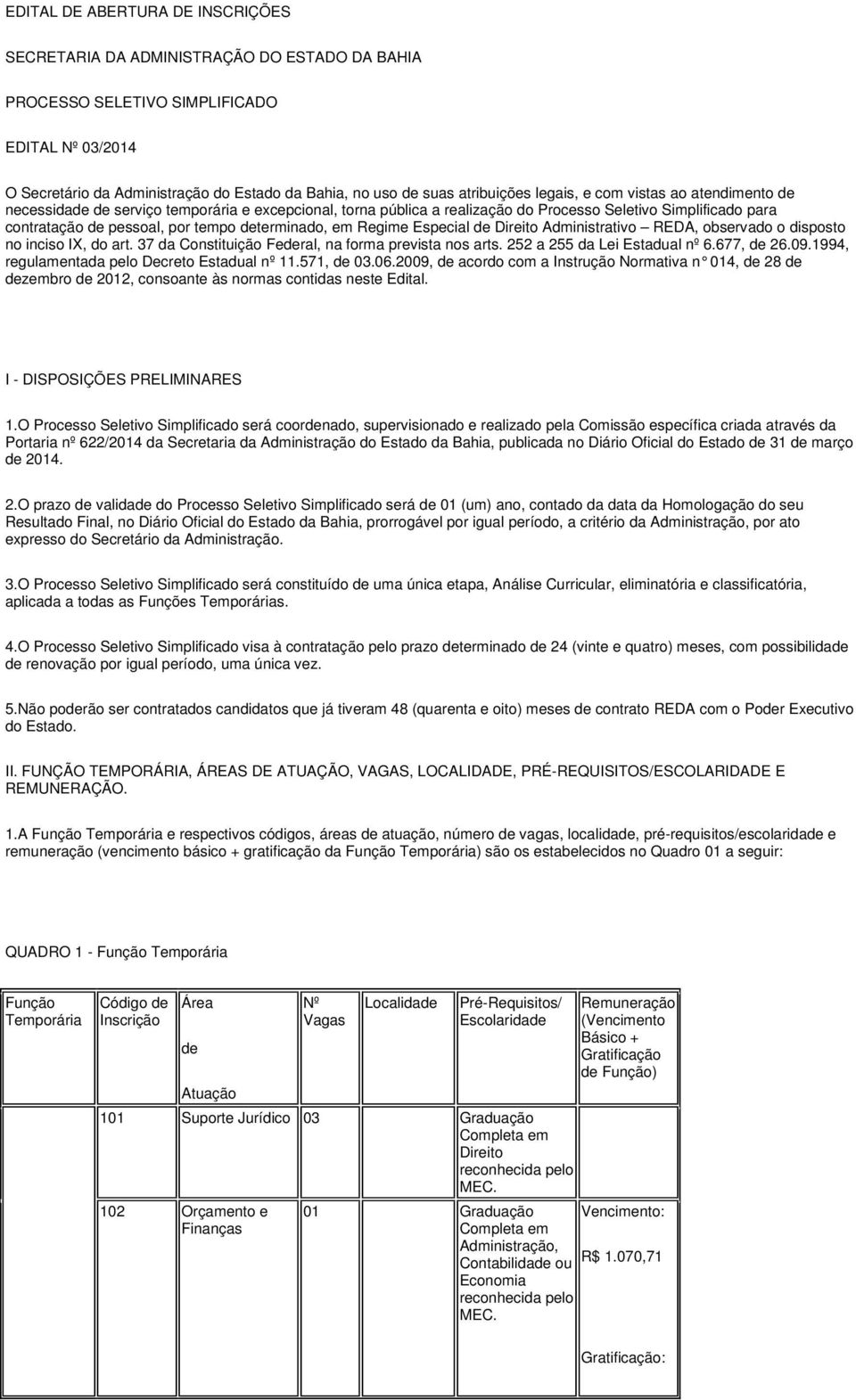 EDITAL DE ABERTURA DE INSCRIÇÕES

SECRETARIA DA ADMINISTRAÇÃO DO ESTADO DA BAHIA

PROCESSO SELETIVO SIMPLIFICADO

EDITAL Nº 03/2014

O Secretário da Administração do Estado da Bahia, no uso de suas atribuições legais, e com vistas ao atendimento de necessidade de serviço temporária e excepcional, torna pública a realização do Processo Seletivo Simplificado para contratação de pessoal, por tempo determinado, em Regime Especial de Direito Administrativo – REDA, observado o disposto no inciso IX, do art. 37 da Constituição Federal, na forma prevista nos arts. 252 a 255 da Lei Estadual nº 6.677, de 26.09.1994, regulamentada pelo Decreto Estadual nº 11.571, de 03.06.2009, de acordo com a Instrução Normativa n° 014, de 28 de dezembro de 2012, consoante às normas contidas neste Edital.

I - DISPOSIÇÕES PRELIMINARES

1.O Processo Seletivo Simplificado será coordenado, supervisionado e realizado pela Comissão específica criada através da Portaria nº 622/2014 da Secretaria da Administração do Estado da Bahia, publicada no Diário Oficial do Estado de 31 de março de 2014.

2.O prazo de validade do Processo Seletivo Simplificado será de 01 (um) ano, contado da data da Homologação do seu Resultado Final, no Diário Oficial do Estado da Bahia, prorrogável por igual período, a critério da Administração, por ato expresso do Secretário da Administração.

3.O Processo Seletivo Simplificado será constituído de uma única etapa, Análise Curricular, eliminatória e classificatória, aplicada a todas as Funções Temporárias.

4.O Processo Seletivo Simplificado visa à contratação pelo prazo determinado de 24 (vinte e quatro) meses, com possibilidade de renovação por igual período, uma única vez.

5.Não poderão ser contratados candidatos que já tiveram 48 (quarenta e oito) meses de contrato REDA com o Poder Executivo do Estado.

II. FUNÇÃO TEMPORÁRIA, ÁREAS DE ATUAÇÃO, VAGAS, LOCALIDADE, PRÉ-REQUISITOS/ESCOLARIDADE E REMUNERAÇÃO.

1.A Função Temporária e respectivos códigos, áreas de atuação, número de vagas, localidade, pré-requisitos/escolaridade e remuneração (vencimento básico + gratificação da Função Temporária) são os estabelecidos no Quadro 01 a seguir:

QUADRO 1 - Função Temporária

| Função Temporária | Código de Inscrição | Área de Atuação | Nº Vagas | Localidade | Pré-Requisitos/ Escolaridade | Remuneração (Vencimento Básico + Gratificação de Função) |
|---|---|---|---|---|---|---|
| | 101 | Suporte Jurídico | 03 | | Graduação Completa em Direito reconhecida pelo MEC. | |
| | 102 | Orçamento e Finanças | 01 | | Graduação Completa em Administração, Contabilidade ou Economia reconhecida pelo MEC. | Vencimento: R$ 1.070,71 Gratificação: |